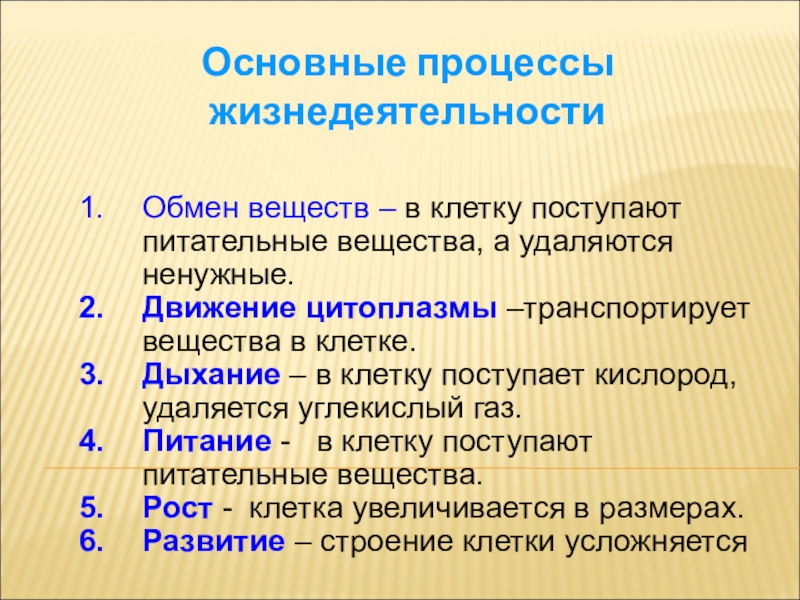 Основные процессы жизнедеятельности

1. Обмен веществ – в клетку поступают питательные вещества, а удаляются ненужные.
2. Движение цитоплазмы –транспортирует вещества в клетке.
3. Дыхание – в клетку поступает кислород, удаляется углекислый газ.
4. Питание - в клетку поступают питательные вещества.
5. Рост - клетка увеличивается в размерах.
6. Развитие – строение клетки усложняется